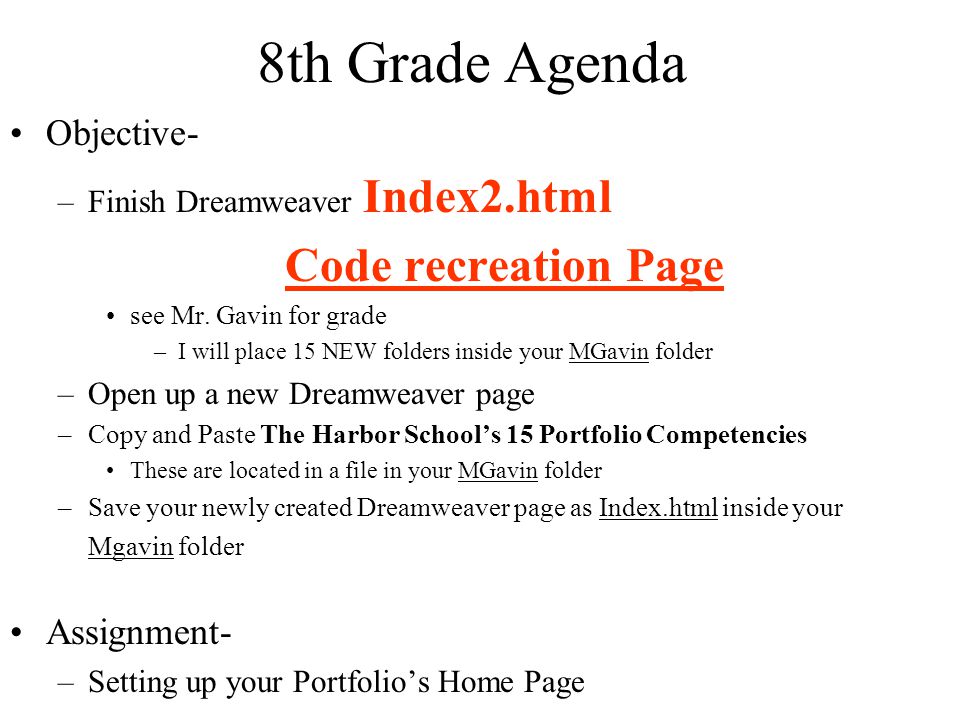 8th Grade Agenda

• Objective-

– Finish Dreamweaver Index2.html

Code recreation Page

• see Mr. Gavin for grade

– I will place 15 NEW folders inside your MGavin folder

– Open up a new Dreamweaver page

– Copy and Paste The Harbor School's 15 Portfolio Competencies

• These are located in a file in your MGavin folder

– Save your newly created Dreamweaver page as Index.html inside your Mgavin folder

• Assignment-

– Setting up your Portfolio's Home Page